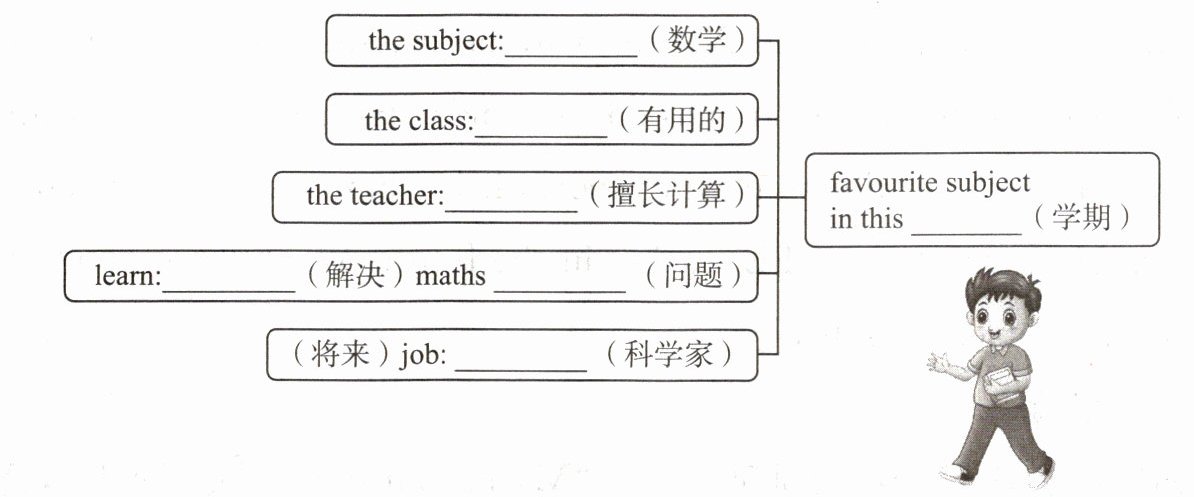 the subject:____（数学）

the class:____（有用的）

the teacher:____（擅长计算）

learn:____（解决）maths ____（问题）

（将来）job: ____（科学家）

favourite subject
in this ____（学期）